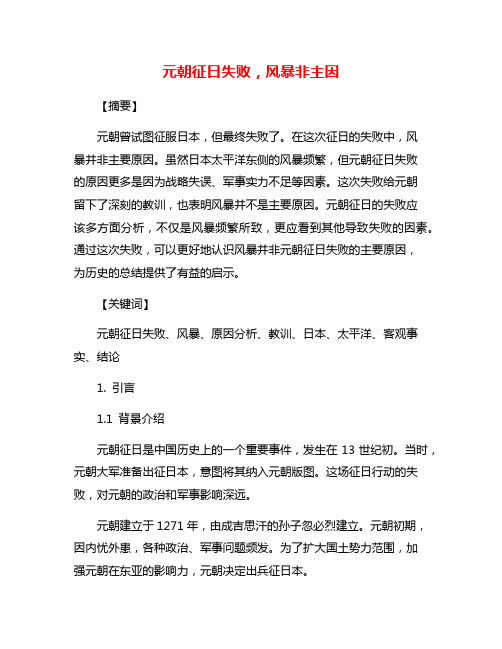 元朝征日失败，风暴非主因

【摘要】

元朝曾试图征服日本，但最终失败了。在这次征日的失败中，风暴并非主要原因。虽然日本太平洋东侧的风暴频繁，但元朝征日失败的原因更多是因为战略失误、军事实力不足等因素。这次失败给元朝留下了深刻的教训，也表明风暴并不是主要原因。元朝征日的失败应该多方面分析，不仅是风暴频繁所致，更应看到其他导致失败的因素。通过这次失败，可以更好地认识风暴并非元朝征日失败的主要原因，为历史的总结提供了有益的启示。

【关键词】

元朝征日失败、风暴、原因分析、教训、日本、太平洋、客观事实、结论

1. 引言

1.1 背景介绍

元朝征日是中国历史上的一个重要事件，发生在 13 世纪初。当时，元朝大军准备出征日本，意图将其纳入元朝版图。这场征日行动的失败，对元朝的政治和军事影响深远。

元朝建立于 1271 年，由成吉思汗的孙子忽必烈建立。元朝初期，因内忧外患，各种政治、军事问题频发。为了扩大国土势力范围，加强元朝在东亚的影响力，元朝决定出兵征日本。